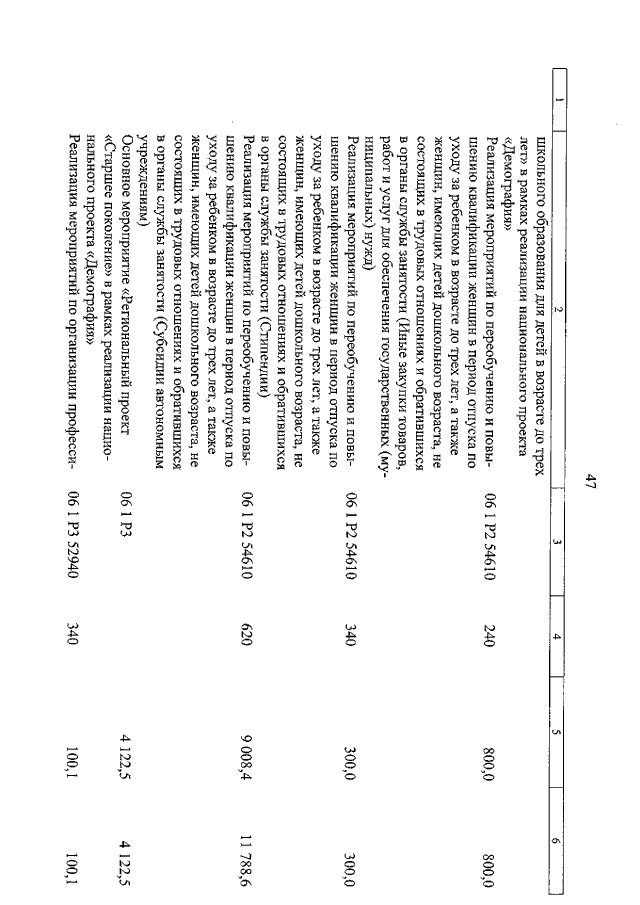 47

| 1 | 2 | 3 | 4 | 5 | 6 |
|---|---|---|---|---|---|
| | школьного образования для детей в возрасте до трех лет» в рамках реализации национального проекта «Демография» | | | | |
| | Реализация мероприятий по переобучению и повышению квалификации женщин в период отпуска по уходу за ребенком в возрасте до трех лет, а также женщин, имеющих детей дошкольного возраста, не состоящих в трудовых отношениях и обратившихся в органы службы занятости (Иные закупки товаров, работ и услуг для обеспечения государственных (муниципальных) нужд) | 06 1 P2 54610 | 240 | 800,0 | 800,0 |
| | Реализация мероприятий по переобучению и повышению квалификации женщин в период отпуска по уходу за ребенком в возрасте до трех лет, а также женщин, имеющих детей дошкольного возраста, не состоящих в трудовых отношениях и обратившихся в органы службы занятости (Стипендии) | 06 1 P2 54610 | 340 | 300,0 | 300,0 |
| | Реализация мероприятий по переобучению и повышению квалификации женщин в период отпуска по уходу за ребенком в возрасте до трех лет, а также женщин, имеющих детей дошкольного возраста, не состоящих в трудовых отношениях и обратившихся в органы службы занятости (Субсидии автономным учреждениям) | 06 1 P2 54610 | 620 | 9 008,4 | 11 788,6 |
| | Основное мероприятие «Региональный проект «Старшее поколение» в рамках реализации национального проекта «Демография» | 06 1 P3 | | 4 122,5 | 4 122,5 |
| | Реализация мероприятий по организации професси- | 06 1 P3 52940 | 340 | 100,1 | 100,1 |